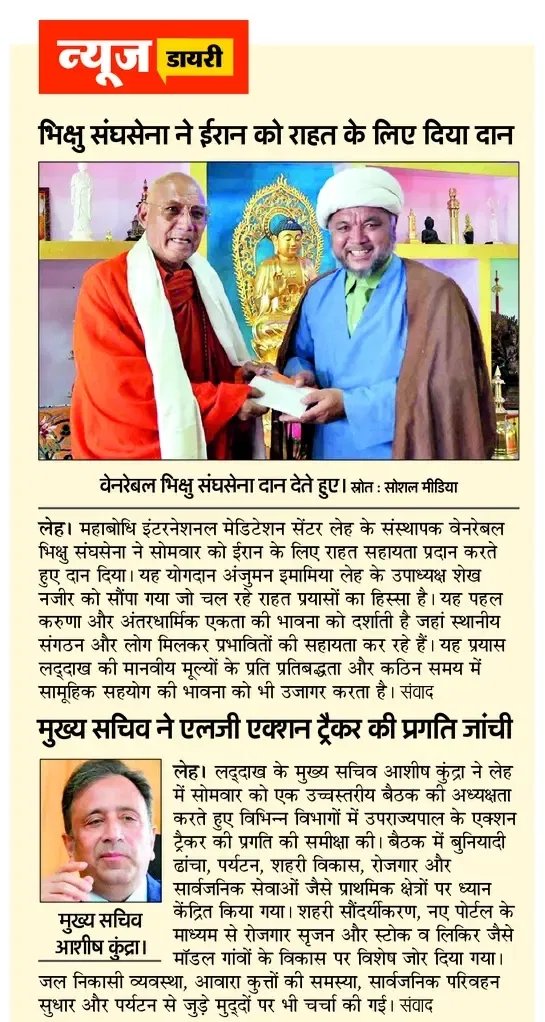 न्यूज डायरी

भिक्षु संघसेना ने ईरान को राहत के लिए दिया दान

वेनरेबल भिक्षु संघसेना दान देते हुए। स्रोत : सोशल मीडिया

लेह। महाबोधि इंटरनेशनल मेडिटेशन सेंटर लेह के संस्थापक वेनरेबल भिक्षु संघसेना ने सोमवार को ईरान के लिए राहत सहायता प्रदान करते हुए दान दिया। यह योगदान अंजुमन इमामिया लेह के उपाध्यक्ष शेख नजीर को सौंपा गया जो चल रहे राहत प्रयासों का हिस्सा है। यह पहल करुणा और अंतरधार्मिक एकता की भावना को दर्शाती है जहां स्थानीय संगठन और लोग मिलकर प्रभावितों की सहायता कर रहे हैं। यह प्रयास लद्दाख की मानवीय मूल्यों के प्रति प्रतिबद्धता और कठिन समय में सामूहिक सहयोग की भावना को भी उजागर करता है। संवाद

मुख्य सचिव ने एलजी एक्शन ट्रैकर की प्रगति जांची

मुख्य सचिव आशीष कुंद्रा।

लेह। लद्दाख के मुख्य सचिव आशीष कुंद्रा ने लेह में सोमवार को एक उच्चस्तरीय बैठक की अध्यक्षता करते हुए विभिन्न विभागों में उपराज्यपाल के एक्शन ट्रैकर की प्रगति की समीक्षा की। बैठक में बुनियादी ढांचा, पर्यटन, शहरी विकास, रोजगार और सार्वजनिक सेवाओं जैसे प्राथमिक क्षेत्रों पर ध्यान केंद्रित किया गया। शहरी सौंदर्यीकरण, नए पोर्टल के माध्यम से रोजगार सृजन और स्टोक व लिकिर जैसे मॉडल गांवों के विकास पर विशेष जोर दिया गया। जल निकासी व्यवस्था, आवारा कुत्तों की समस्या, सार्वजनिक परिवहन सुधार और पर्यटन से जुड़े मुद्दों पर भी चर्चा की गई। संवाद